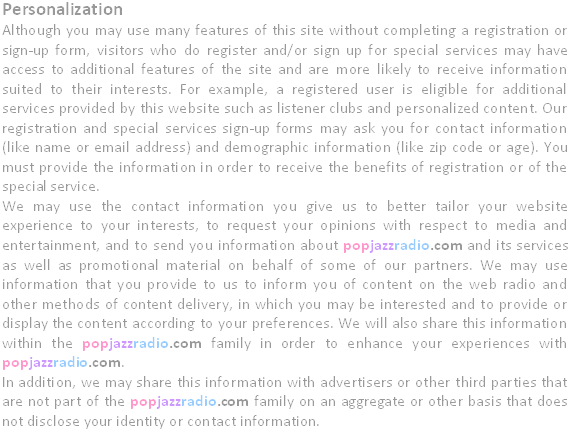 Personalization

Although you may use many features of this site without completing a registration or sign-up form, visitors who do register and/or sign up for special services may have access to additional features of the site and are more likely to receive information suited to their interests. For example, a registered user is eligible for additional services provided by this website such as listener clubs and personalized content. Our registration and special services sign-up forms may ask you for contact information (like name or email address) and demographic information (like zip code or age). You must provide the information in order to receive the benefits of registration or of the special service.

We may use the contact information you give us to better tailor your website experience to your interests, to request your opinions with respect to media and entertainment, and to send you information about popjazzradio.com and its services as well as promotional material on behalf of some of our partners. We may use information that you provide to us to inform you of content on the web radio and other methods of content delivery, in which you may be interested and to provide or display the content according to your preferences. We will also share this information within the popjazzradio.com family in order to enhance your experiences with popjazzradio.com.

In addition, we may share this information with advertisers or other third parties that are not part of the popjazzradio.com family on an aggregate or other basis that does not disclose your identity or contact information.